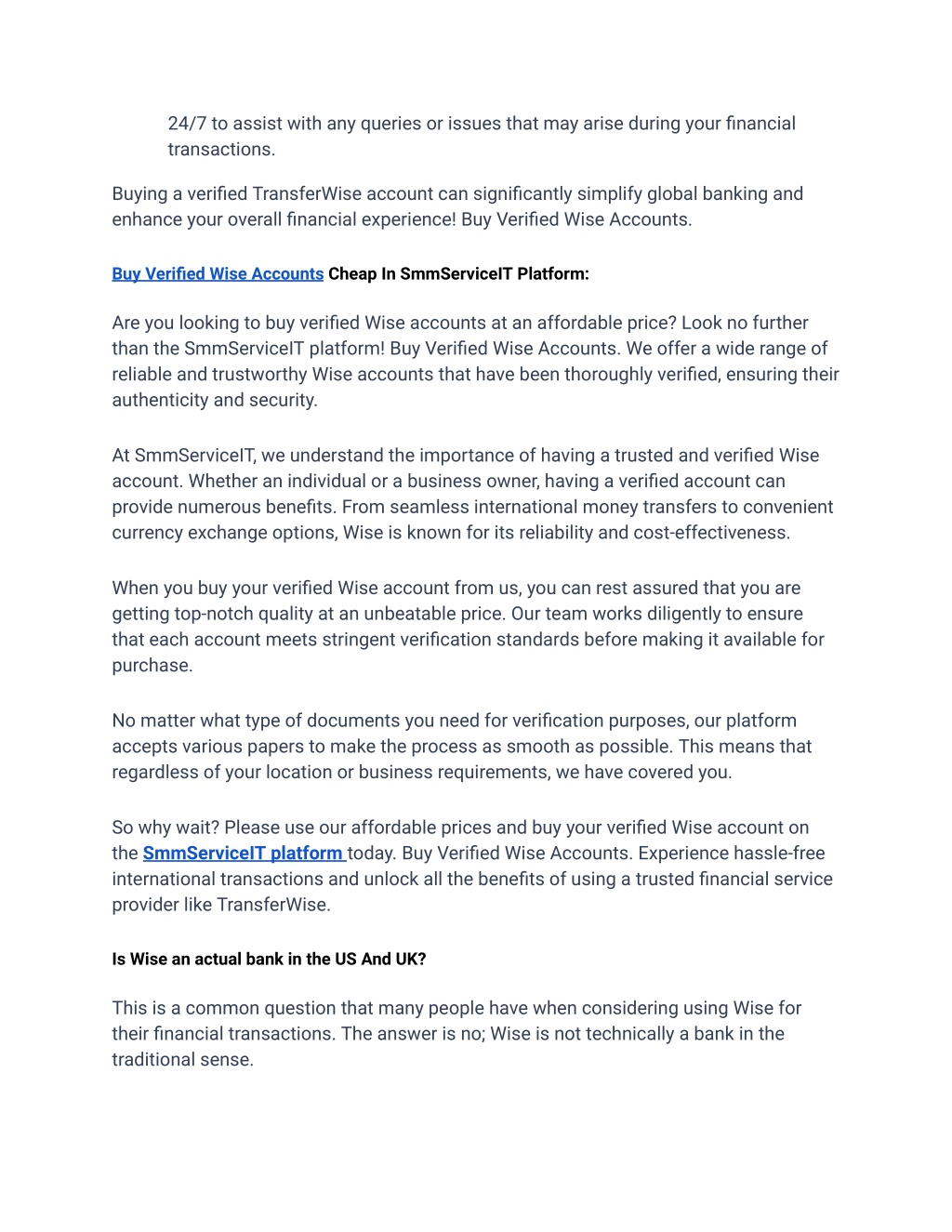 24/7 to assist with any queries or issues that may arise during your financial transactions.

Buying a verified TransferWise account can significantly simplify global banking and enhance your overall financial experience! Buy Verified Wise Accounts.

Buy Verified Wise Accounts Cheap In SmmServiceIT Platform:

Are you looking to buy verified Wise accounts at an affordable price? Look no further than the SmmServiceIT platform! Buy Verified Wise Accounts. We offer a wide range of reliable and trustworthy Wise accounts that have been thoroughly verified, ensuring their authenticity and security.

At SmmServiceIT, we understand the importance of having a trusted and verified Wise account. Whether an individual or a business owner, having a verified account can provide numerous benefits. From seamless international money transfers to convenient currency exchange options, Wise is known for its reliability and cost-effectiveness.

When you buy your verified Wise account from us, you can rest assured that you are getting top-notch quality at an unbeatable price. Our team works diligently to ensure that each account meets stringent verification standards before making it available for purchase.

No matter what type of documents you need for verification purposes, our platform accepts various papers to make the process as smooth as possible. This means that regardless of your location or business requirements, we have covered you.

So why wait? Please use our affordable prices and buy your verified Wise account on the SmmServiceIT platform today. Buy Verified Wise Accounts. Experience hassle-free international transactions and unlock all the benefits of using a trusted financial service provider like TransferWise.

Is Wise an actual bank in the US And UK?

This is a common question that many people have when considering using Wise for their financial transactions. The answer is no; Wise is not technically a bank in the traditional sense.